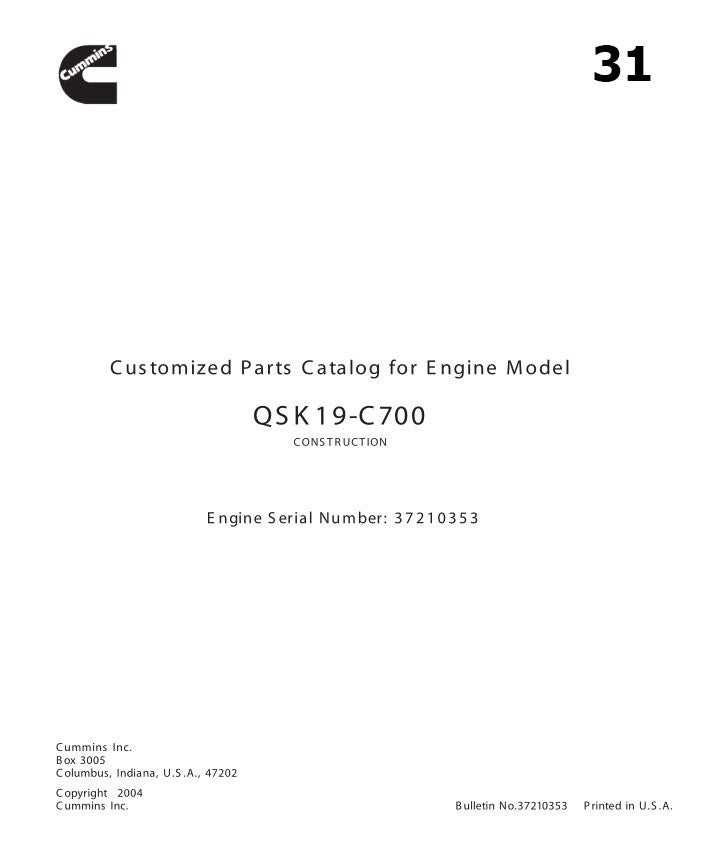 Cummins

31

Customized Parts Catalog for Engine Model

QSK19-C700

CONSTRUCTION

Engine Serial Number: 37210353

Cummins Inc.
Box 3005
Columbus, Indiana, U.S.A., 47202

Copyright 2004
Cummins Inc.

Bulletin No.37210353 Printed in U.S.A.